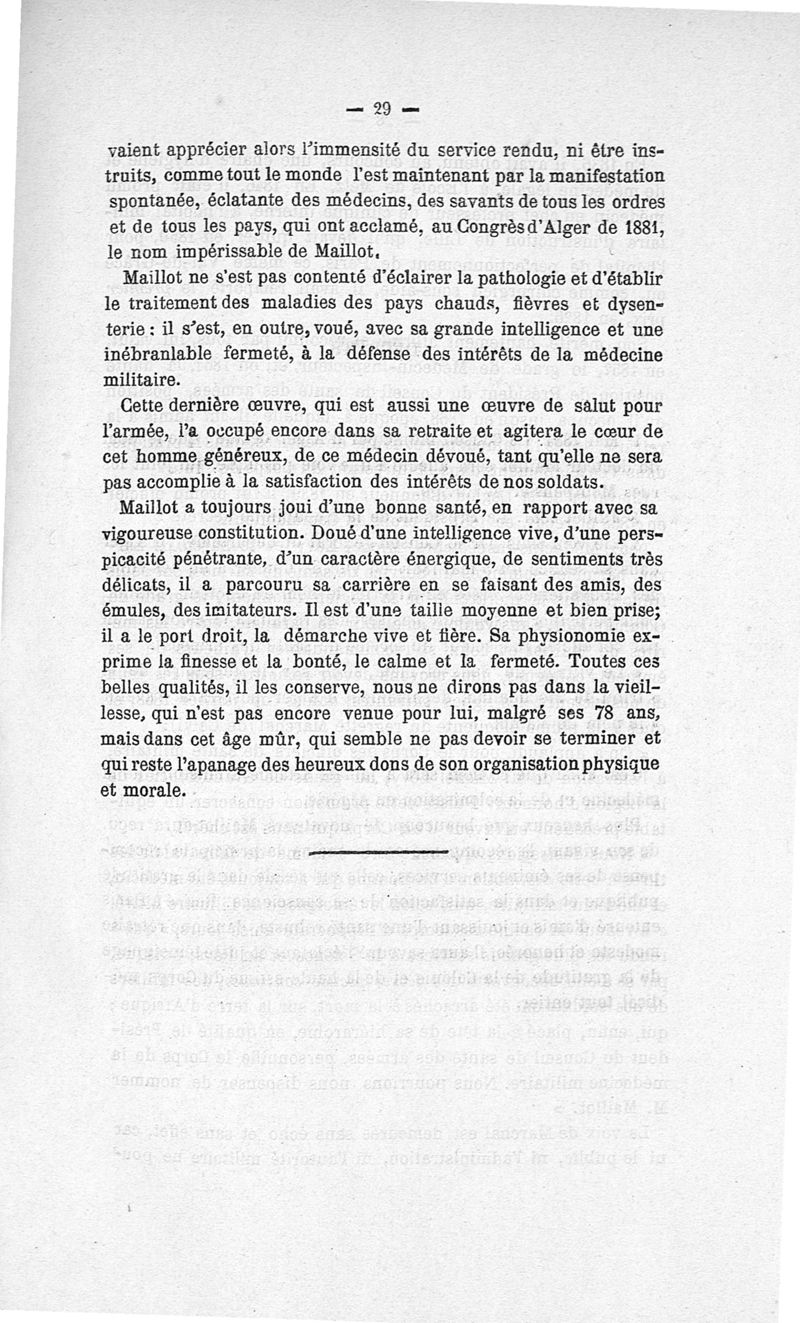 — 29 —

vaient apprécier alors l'immensité du service rendu, ni être instruits, comme tout le monde l'est maintenant par la manifestation spontanée, éclatante des médecins, des savants de tous les ordres et de tous les pays, qui ont acclamé, au Congrès d'Alger de 1881, le nom impérissable de Maillot.

Maillot ne s'est pas contenté d'éclairer la pathologie et d'établir le traitement des maladies des pays chauds, fièvres et dysenterie : il s'est, en outre, voué, avec sa grande intelligence et une inébranlable fermeté, à la défense des intérêts de la médecine militaire.

Cette dernière œuvre, qui est aussi une œuvre de salut pour l'armée, l'a occupé encore dans sa retraite et agitera le cœur de cet homme généreux, de ce médecin dévoué, tant qu'elle ne sera pas accomplie à la satisfaction des intérêts de nos soldats.

Maillot a toujours joui d'une bonne santé, en rapport avec sa vigoureuse constitution. Doué d'une intelligence vive, d'une perspicacité pénétrante, d'un caractère énergique, de sentiments très délicats, il a parcouru sa carrière en se faisant des amis, des émules, des imitateurs. Il est d'une taille moyenne et bien prise; il a le port droit, la démarche vive et fière. Sa physionomie exprime la finesse et la bonté, le calme et la fermeté. Toutes ces belles qualités, il les conserve, nous ne dirons pas dans la vieillesse, qui n'est pas encore venue pour lui, malgré ses 78 ans, mais dans cet âge mûr, qui semble ne pas devoir se terminer et qui reste l'apanage des heureux dons de son organisation physique et morale.